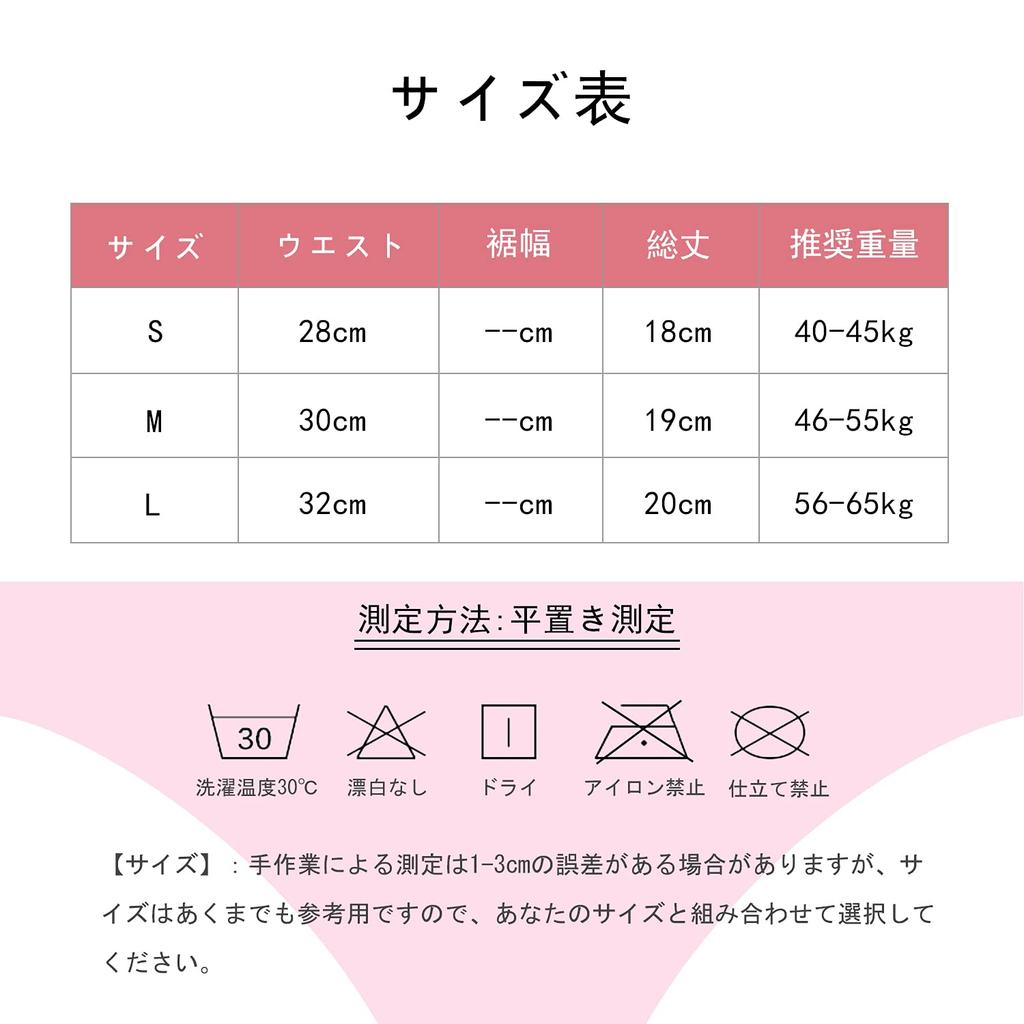 サイズ表

| サイズ | ウエスト | 裾幅 | 総丈 | 推奨重量 |
|---|---|---|---|---|
| S | 28cm | --cm | 18cm | 40-45kg |
| M | 30cm | --cm | 19cm | 46-55kg |
| L | 32cm | --cm | 20cm | 56-65kg |

測定方法:平置き測定

30
洗濯温度30℃　漂白なし　ドライ　アイロン禁止　仕立て禁止

【サイズ】：手作業による測定は1-3cmの誤差がある場合がありますが、サイズはあくまでも参考用ですので、あなたのサイズと組み合わせて選択してください。